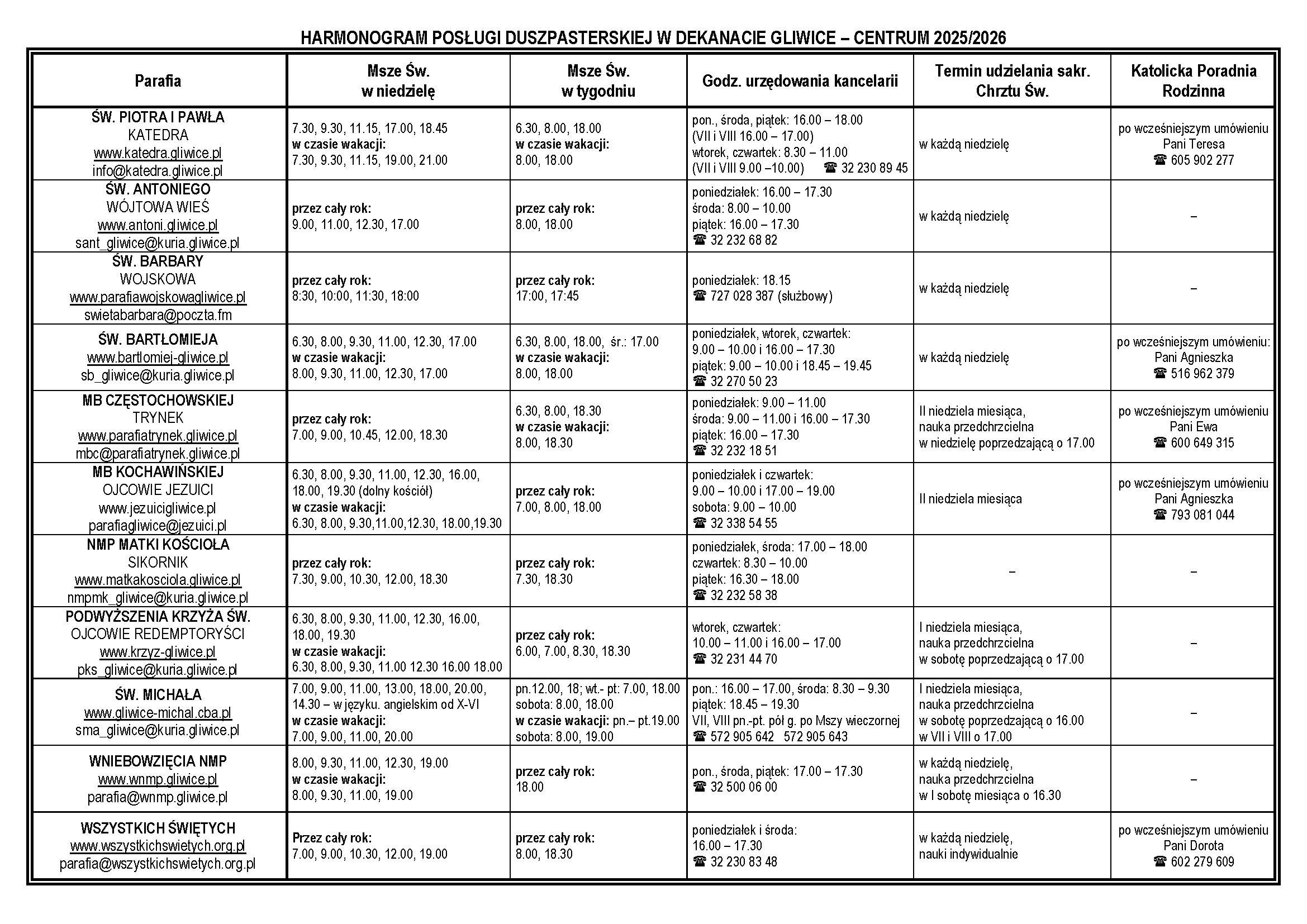 HARMONOGRAM POSŁUGI DUSZPASTERSKIEJ W DEKANACIE GLIWICE – CENTRUM 2025/2026

| Parafia | Msze Św. w niedzielę | Msze Św. w tygodniu | Godz. urzędowania kancelarii | Termin udzielania sakr. Chrztu Św. | Katolicka Poradnia Rodzinna |
|---|---|---|---|---|---|
| ŚW. PIOTRA I PAWŁA KATEDRA www.katedra.gliwice.pl info@katedra.gliwice.pl | 7.30, 9.30, 11.15, 17.00, 18.45 w czasie wakacji: 7.30, 9.30, 11.15, 19.00, 21.00 | 6.30, 8.00, 18.00 w czasie wakacji: 8.00, 18.00 | pon., środa, piątek: 16.00 – 18.00 (VII i VIII 16.00 – 17.00) wtorek, czwartek: 8.30 – 11.00 (VII i VIII 9.00 –10.00) ☎ 32 230 89 45 | w każdą niedzielę | po wcześniejszym umówieniu Pani Teresa ☎ 605 902 277 |
| ŚW. ANTONIEGO WÓJTOWA WIEŚ www.antoni.gliwice.pl sant_gliwice@kuria.gliwice.pl | przez cały rok: 9.00, 11.00, 12.30, 17.00 | przez cały rok: 8.00, 18.00 | poniedziałek: 16.00 – 17.30 środa: 8.00 – 10.00 piątek: 16.00 – 17.30 ☎ 32 232 68 82 | w każdą niedzielę | – |
| ŚW. BARBARY WOJSKOWA www.parafiawojskowagliwice.pl swietabarbara@poczta.fm | przez cały rok: 8:30, 10:00, 11:30, 18:00 | przez cały rok: 17:00, 17:45 | poniedziałek: 18.15 ☎ 727 028 387 (służbowy) | w każdą niedzielę | – |
| ŚW. BARTŁOMIEJA www.bartlomiej-gliwice.pl sb_gliwice@kuria.gliwice.pl | 6.30, 8.00, 9.30, 11.00, 12.30, 17.00 w czasie wakacji: 8.00, 9.30, 11.00, 12.30, 17.00 | 6.30, 8.00, 18.00, śr.: 17.00 w czasie wakacji: 8.00, 18.00 | poniedziałek, wtorek, czwartek: 9.00 – 10.00 i 16.00 – 17.30 piątek: 9.00 – 10.00 i 18.45 – 19.45 ☎ 32 270 50 23 | w każdą niedzielę | po wcześniejszym umówieniu: Pani Agnieszka ☎ 516 962 379 |
| MB CZĘSTOCHOWSKIEJ TRYNEK www.parafiatrynek.gliwice.pl mbc@parafiatrynek.gliwice.pl | przez cały rok: 7.00, 9.00, 10.45, 12.00, 18.30 | 6.30, 8.00, 18.30 w czasie wakacji: 8.00, 18.30 | poniedziałek: 9.00 – 11.00 środa: 9.00 – 11.00 i 16.00 – 17.30 piątek: 16.00 – 17.30 ☎ 32 232 18 51 | II niedziela miesiąca, nauka przedchrzcielna w niedzielę poprzedzającą o 17.00 | po wcześniejszym umówieniu Pani Ewa ☎ 600 649 315 |
| MB KOCHAWIŃSKIEJ OJCOWIE JEZUICI www.jezuicigliwice.pl parafiagliwice@jezuici.pl | 6.30, 8.00, 9.30, 11.00, 12.30, 16.00, 18.00, 19.30 (dolny kościół) w czasie wakacji: 6.30, 8.00, 9.30,11.00,12.30, 18.00,19.30 | przez cały rok: 7.00, 8.00, 18.00 | poniedziałek i czwartek: 9.00 – 10.00 i 17.00 – 19.00 sobota: 9.00 – 10.00 ☎ 32 338 54 55 | II niedziela miesiąca | po wcześniejszym umówieniu Pani Agnieszka ☎ 793 081 044 |
| NMP MATKI KOŚCIOŁA SIKORNIK www.matkakosciola.gliwice.pl nmpmk_gliwice@kuria.gliwice.pl | przez cały rok: 7.30, 9.00, 10.30, 12.00, 18.30 | przez cały rok: 7.30, 18.30 | poniedziałek, środa: 17.00 – 18.00 czwartek: 8.30 – 10.00 piątek: 16.30 – 18.00 ☎ 32 232 58 38 | – | – |
| PODWYŻSZENIA KRZYŻA ŚW. OJCOWIE REDEMPTORYŚCI www.krzyz-gliwice.pl pks_gliwice@kuria.gliwice.pl | 6.30, 8.00, 9.30, 11.00, 12.30, 16.00, 18.00, 19.30 w czasie wakacji: 6.30, 8.00, 9.30, 11.00 12.30 16.00 18.00 | przez cały rok: 6.00, 7.00, 8.30, 18.30 | wtorek, czwartek: 10.00 – 11.00 i 16.00 – 17.00 ☎ 32 231 44 70 | I niedziela miesiąca, nauka przedchrzcielna w sobotę poprzedzającą o 17.00 | – |
| ŚW. MICHAŁA www.gliwice-michal.cba.pl sma_gliwice@kuria.gliwice.pl | 7.00, 9.00, 11.00, 13.00, 18.00, 20.00, 14.30 – w języku. angielskim od X-VI w czasie wakacji: 7.00, 9.00, 11.00, 20.00 | pn.12.00, 18; wt.- pt: 7.00, 18.00 sobota: 8.00, 18.00 w czasie wakacji: pn.– pt.19.00 sobota: 8.00, 19.00 | pon.: 16.00 – 17.00, środa: 8.30 – 9.30 piątek: 18.45 – 19.30 VII, VIII pn.-pt. pół g. po Mszy wieczornej ☎ 572 905 642 572 905 643 | I niedziela miesiąca, nauka przedchrzcielna w sobotę poprzedzającą o 16.00 w VII i VIII o 17.00 | – |
| WNIEBOWZIĘCIA NMP www.wnmp.gliwice.pl parafia@wnmp.gliwice.pl | 8.00, 9.30, 11.00, 12.30, 19.00 w czasie wakacji: 8.00, 9.30, 11.00, 19.00 | przez cały rok: 18.00 | pon., środa, piątek: 17.00 – 17.30 ☎ 32 500 06 00 | w każdą niedzielę, nauka przedchrzcielna w I sobotę miesiąca o 16.30 | – |
| WSZYSTKICH ŚWIĘTYCH www.wszystkichswietych.org.pl parafia@wszystkichswietych.org.pl | Przez cały rok: 7.00, 9.00, 10.30, 12.00, 19.00 | przez cały rok: 8.00, 18.30 | poniedziałek i środa: 16.00 – 17.30 ☎ 32 230 83 48 | w każdą niedzielę, nauki indywidualnie | po wcześniejszym umówieniu Pani Dorota ☎ 602 279 609 |